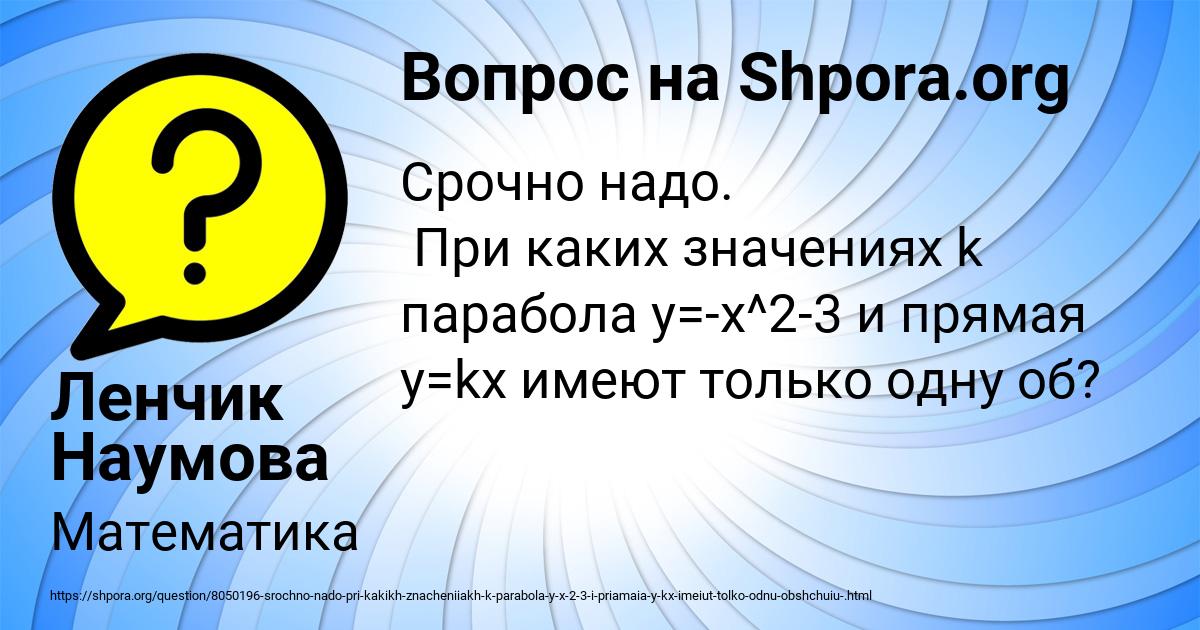 Вопрос на Shpora.org

Срочно надо.
При каких значениях k парабола y=-x^2-3 и прямая y=kx имеют только одну об?

Ленчик Наумова

Математика

https://shpora.org/question/8050196-srochno-nado-pri-kakikh-znacheniiakh-k-parabola-y-x-2-3-i-priamaia-y-kx-imeiut-tolko-odnu-obshchuiu-.html